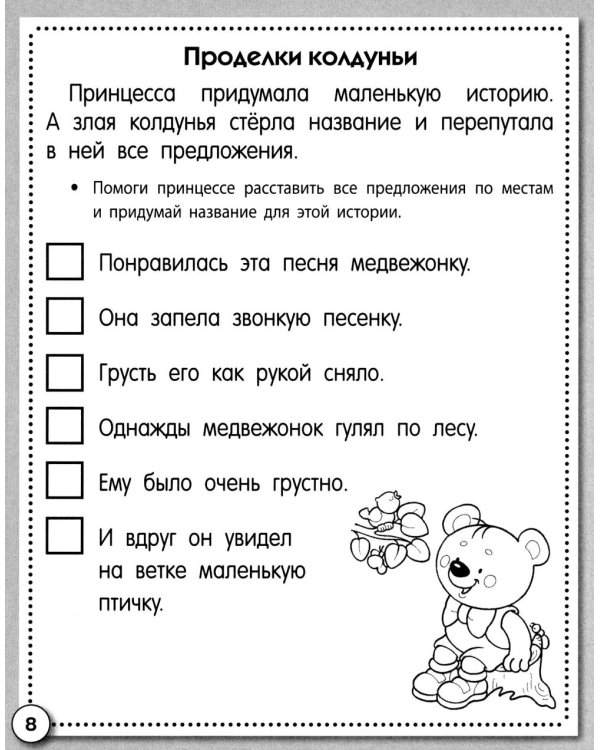 Проделки колдуньи

Принцесса придумала маленькую историю. А злая колдунья стёрла название и перепутала в ней все предложения.

• Помоги принцессе расставить все предложения по местам и придумай название для этой истории.

☐ Понравилась эта песня медвежонку.

☐ Она запела звонкую песенку.

☐ Грусть его как рукой сняло.

☐ Однажды медвежонок гулял по лесу.

☐ Ему было очень грустно.

☐ И вдруг он увидел на ветке маленькую птичку.

8